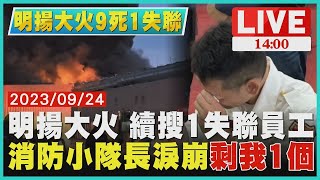 明揚大火9死1失聯

LIVE
14:00

2023/09/24

明揚大火 續搜1失聯員工
消防小隊長淚崩剩我1個